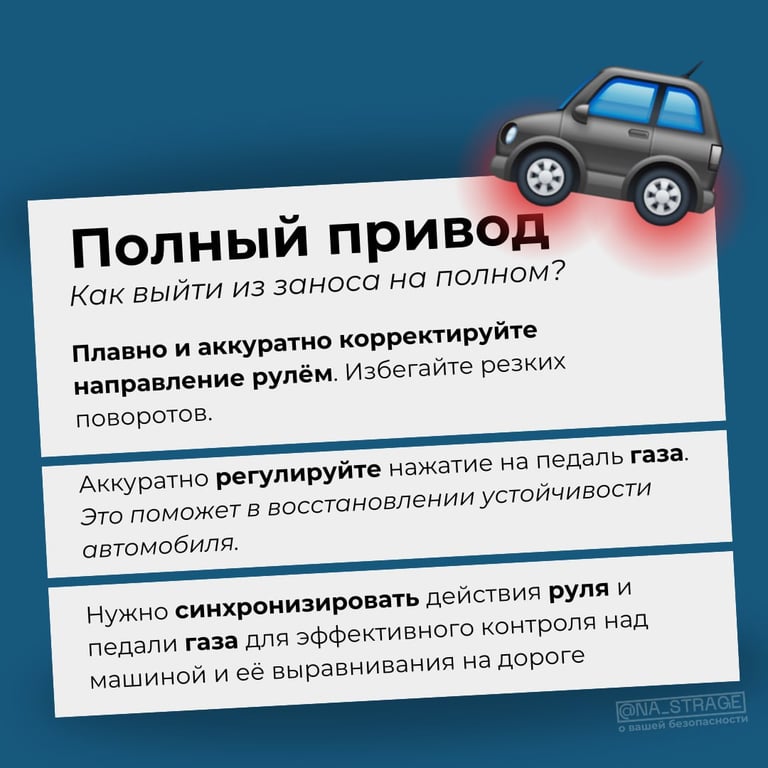 Полный привод

Как выйти из заноса на полном?

Плавно и аккуратно корректируйте направление рулём. Избегайте резких поворотов.

Аккуратно регулируйте нажатие на педаль газа. Это поможет в восстановлении устойчивости автомобиля.

Нужно синхронизировать действия руля и педали газа для эффективного контроля над машиной и её выравнивания на дороге

@NA_STRAGE
о вашей безопасности